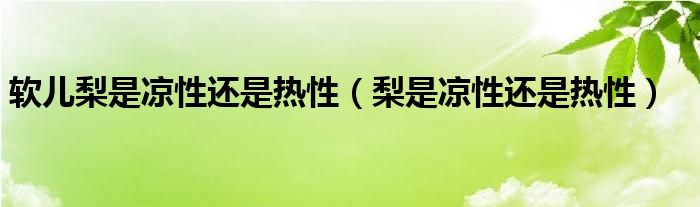 软儿梨是凉性还是热性（梨是凉性还是热性）